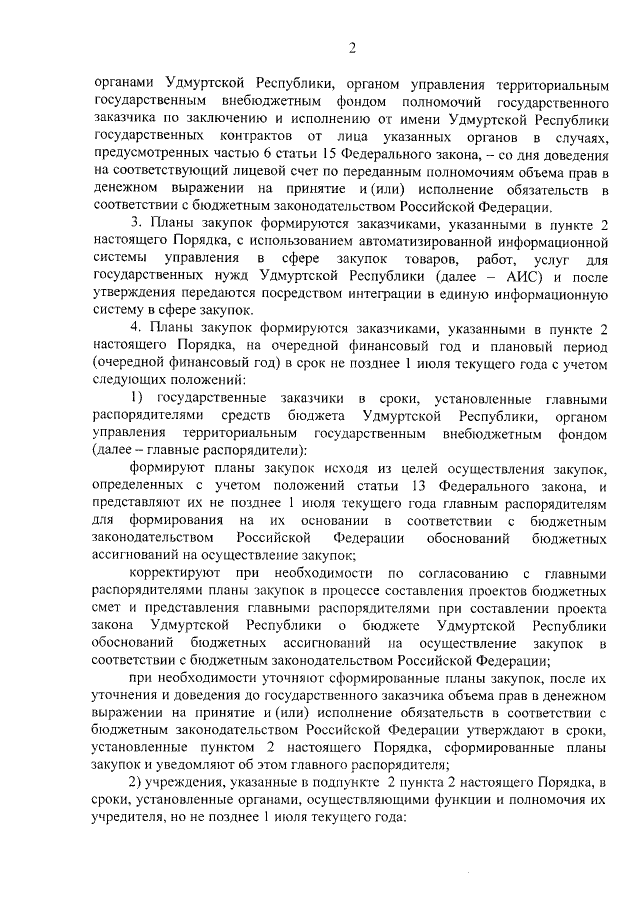 2

органами Удмуртской Республики, органом управления территориальным государственным внебюджетным фондом полномочий государственного заказчика по заключению и исполнению от имени Удмуртской Республики государственных контрактов от лица указанных органов в случаях, предусмотренных частью 6 статьи 15 Федерального закона, – со дня доведения на соответствующий лицевой счет по переданным полномочиям объема прав в денежном выражении на принятие и (или) исполнение обязательств в соответствии с бюджетным законодательством Российской Федерации.

3. Планы закупок формируются заказчиками, указанными в пункте 2 настоящего Порядка, с использованием автоматизированной информационной системы управления в сфере закупок товаров, работ, услуг для государственных нужд Удмуртской Республики (далее – АИС) и после утверждения передаются посредством интеграции в единую информационную систему в сфере закупок.

4. Планы закупок формируются заказчиками, указанными в пункте 2 настоящего Порядка, на очередной финансовый год и плановый период (очередной финансовый год) в срок не позднее 1 июля текущего года с учетом следующих положений:

1) государственные заказчики в сроки, установленные главными распорядителями средств бюджета Удмуртской Республики, органом управления территориальным государственным внебюджетным фондом (далее – главные распорядители):

формируют планы закупок исходя из целей осуществления закупок, определенных с учетом положений статьи 13 Федерального закона, и представляют их не позднее 1 июля текущего года главным распорядителям для формирования на их основании в соответствии с бюджетным законодательством Российской Федерации обоснований бюджетных ассигнований на осуществление закупок;

корректируют при необходимости по согласованию с главными распорядителями планы закупок в процессе составления проектов бюджетных смет и представления главными распорядителями при составлении проекта закона Удмуртской Республики о бюджете Удмуртской Республики обоснований бюджетных ассигнований на осуществление закупок в соответствии с бюджетным законодательством Российской Федерации;

при необходимости уточняют сформированные планы закупок, после их уточнения и доведения до государственного заказчика объема прав в денежном выражении на принятие и (или) исполнение обязательств в соответствии с бюджетным законодательством Российской Федерации утверждают в сроки, установленные пунктом 2 настоящего Порядка, сформированные планы закупок и уведомляют об этом главного распорядителя;

2) учреждения, указанные в подпункте 2 пункта 2 настоящего Порядка, в сроки, установленные органами, осуществляющими функции и полномочия их учредителя, но не позднее 1 июля текущего года: